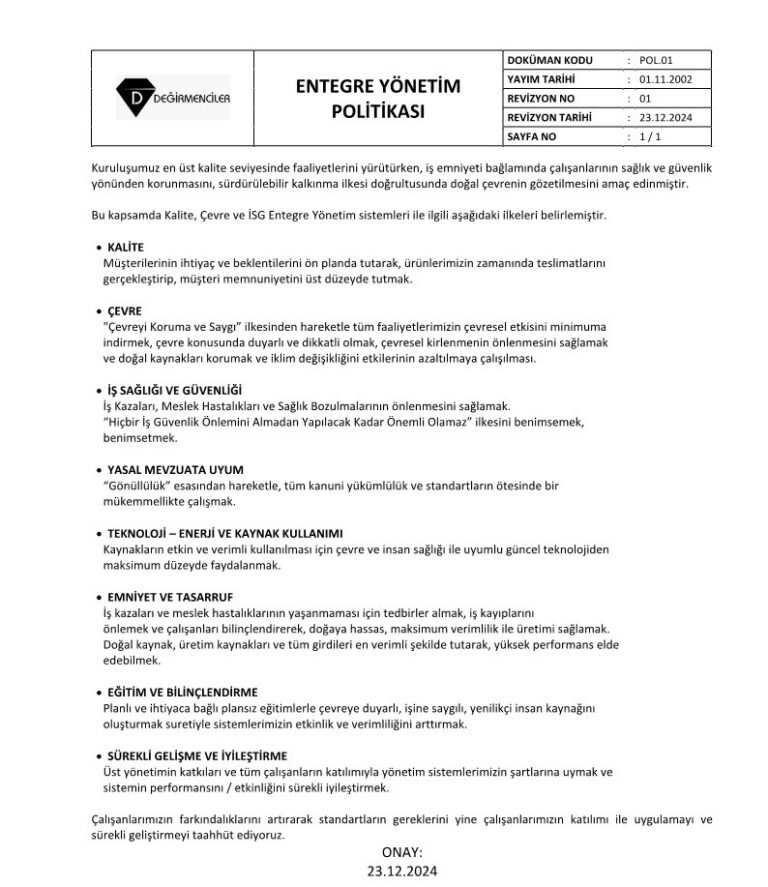 | D DEĞİRMENCİLER | ENTEGRE YÖNETİM POLİTİKASI | DOKÜMAN KODU | : POL.01 |
|---|---|---|---|
| | | YAYIM TARİHİ | : 01.11.2002 |
| | | REVİZYON NO | : 01 |
| | | REVİZYON TARİHİ | : 23.12.2024 |
| | | SAYFA NO | : 1 / 1 |

Kuruluşumuz en üst kalite seviyesinde faaliyetlerini yürütürken, iş emniyeti bağlamında çalışanlarının sağlık ve güvenlik yönünden korunmasını, sürdürülebilir kalkınma ilkesi doğrultusunda doğal çevrenin gözetilmesini amaç edinmiştir.

Bu kapsamda Kalite, Çevre ve İSG Entegre Yönetim sistemleri ile ilgili aşağıdaki ilkeleri belirlemiştir.

• KALİTE
Müşterilerinin ihtiyaç ve beklentilerini ön planda tutarak, ürünlerimizin zamanında teslimatlarını gerçekleştirip, müşteri memnuniyetini üst düzeyde tutmak.

• ÇEVRE
"Çevreyi Koruma ve Saygı" ilkesinden hareketle tüm faaliyetlerimizin çevresel etkisini minimuma indirmek, çevre konusunda duyarlı ve dikkatli olmak, çevresel kirlenmenin önlenmesini sağlamak ve doğal kaynakları korumak ve iklim değişikliğini etkilerinin azaltılmaya çalışılması.

• İŞ SAĞLIĞI VE GÜVENLİĞİ
İş Kazaları, Meslek Hastalıkları ve Sağlık Bozulmalarının önlenmesini sağlamak.
"Hiçbir İş Güvenlik Önlemini Almadan Yapılacak Kadar Önemli Olamaz" ilkesini benimsemek, benimsetmek.

• YASAL MEVZUATA UYUM
"Gönüllülük" esasından hareketle, tüm kanuni yükümlülük ve standartların ötesinde bir mükemmellikte çalışmak.

• TEKNOLOJİ – ENERJİ VE KAYNAK KULLANIMI
Kaynakların etkin ve verimli kullanılması için çevre ve insan sağlığı ile uyumlu güncel teknolojiden maksimum düzeyde faydalanmak.

• EMNİYET VE TASARRUF
İş kazaları ve meslek hastalıklarının yaşanmaması için tedbirler almak, iş kayıplarını önlemek ve çalışanları bilinçlendirerek, doğaya hassas, maksimum verimlilik ile üretimi sağlamak.
Doğal kaynak, üretim kaynakları ve tüm girdileri en verimli şekilde tutarak, yüksek performans elde edebilmek.

• EĞİTİM VE BİLİNÇLENDİRME
Planlı ve ihtiyaca bağlı plansız eğitimlerle çevreye duyarlı, işine saygılı, yenilikçi insan kaynağını oluşturmak suretiyle sistemlerimizin etkinlik ve verimliliğini arttırmak.

• SÜREKLİ GELİŞME VE İYİLEŞTİRME
Üst yönetimin katkıları ve tüm çalışanların katılımıyla yönetim sistemlerimizin şartlarına uymak ve sistemin performansını / etkinliğini sürekli iyileştirmek.

Çalışanlarımızın farkındalıklarını artırarak standartların gereklerini yine çalışanlarımızın katılımı ile uygulamayı ve sürekli geliştirmeyi taahhüt ediyoruz.

ONAY:
23.12.2024